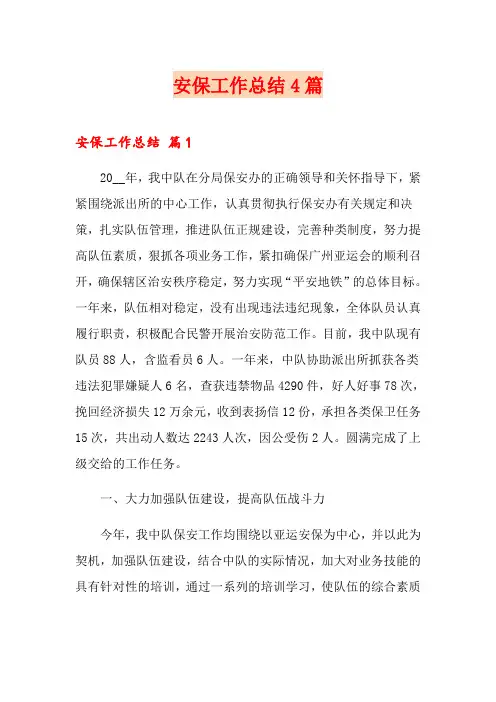 安保工作总结4篇

安保工作总结 篇1

20__年，我中队在分局保安办的正确领导和关怀指导下，紧紧围绕派出所的中心工作，认真贯彻执行保安办有关规定和决策，扎实队伍管理，推进队伍正规建设，完善种类制度，努力提高队伍素质，狠抓各项业务工作，紧扣确保广州亚运会的顺利召开，确保辖区治安秩序稳定，努力实现“平安地铁”的总体目标。一年来，队伍相对稳定，没有出现违法违纪现象，全体队员认真履行职责，积极配合民警开展治安防范工作。目前，我中队现有队员88人，含监看员6人。一年来，中队协助派出所抓获各类违法犯罪嫌疑人6名，查获违禁物品4290件，好人好事78次，挽回经济损失12万余元，收到表扬信12份，承担各类保卫任务15次，共出动人数达2243人次，因公受伤2人。圆满完成了上级交给的工作任务。

一、大力加强队伍建设，提高队伍战斗力

今年，我中队保安工作均围绕以亚运安保为中心，并以此为契机，加强队伍建设，结合中队的实际情况，加大对业务技能的具有针对性的培训，通过一系列的培训学习，使队伍的综合素质